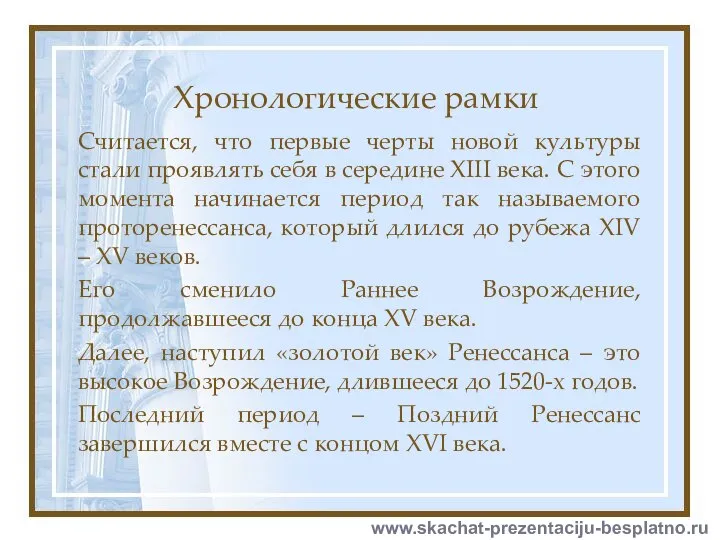 Хронологические рамки

Считается, что первые черты новой культуры стали проявлять себя в середине XIII века. С этого момента начинается период так называемого проторенессанса, который длился до рубежа XIV – XV веков.

Его сменило Раннее Возрождение, продолжавшееся до конца XV века.

Далее, наступил «золотой век» Ренессанса – это высокое Возрождение, длившееся до 1520-х годов.

Последний период – Поздний Ренессанс завершился вместе с концом XVI века.

www.skachat-prezentaciju-besplatno.ru